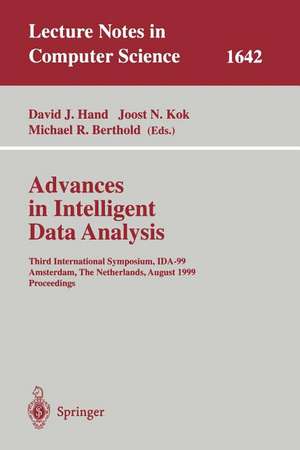 Lecture Notes in Computer Science 1642

David J. Hand Joost N. Kok
Michael R. Berthold (Eds.)

Advances in Intelligent Data Analysis

Third International Symposium, IDA-99
Amsterdam, The Netherlands, August 1999
Proceedings

Springer